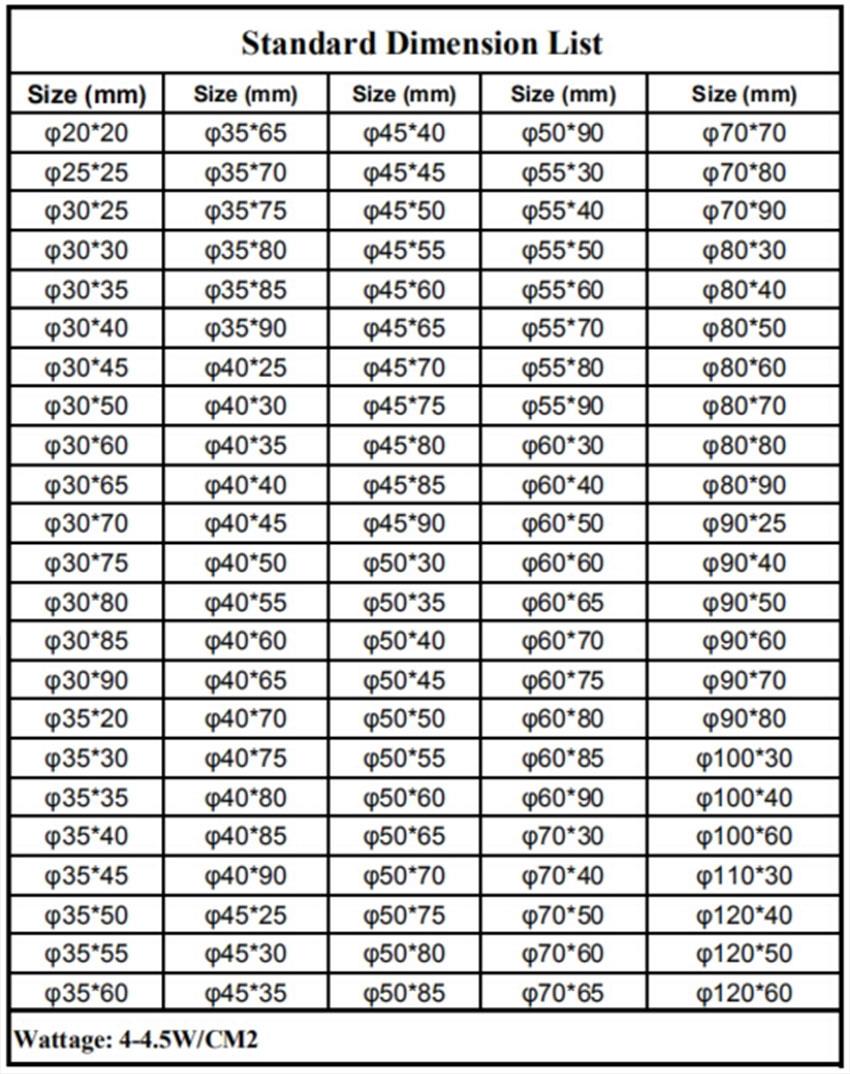 Standard Dimension List

| Size (mm) | Size (mm) | Size (mm) | Size (mm) | Size (mm) |
|---|---|---|---|---|
| φ20*20 | φ35*65 | φ45*40 | φ50*90 | φ70*70 |
| φ25*25 | φ35*70 | φ45*45 | φ55*30 | φ70*80 |
| φ30*25 | φ35*75 | φ45*50 | φ55*40 | φ70*90 |
| φ30*30 | φ35*80 | φ45*55 | φ55*50 | φ80*30 |
| φ30*35 | φ35*85 | φ45*60 | φ55*60 | φ80*40 |
| φ30*40 | φ35*90 | φ45*65 | φ55*70 | φ80*50 |
| φ30*45 | φ40*25 | φ45*70 | φ55*80 | φ80*60 |
| φ30*50 | φ40*30 | φ45*75 | φ55*90 | φ80*70 |
| φ30*60 | φ40*35 | φ45*80 | φ60*30 | φ80*80 |
| φ30*65 | φ40*40 | φ45*85 | φ60*40 | φ80*90 |
| φ30*70 | φ40*45 | φ45*90 | φ60*50 | φ90*25 |
| φ30*75 | φ40*50 | φ50*30 | φ60*60 | φ90*40 |
| φ30*80 | φ40*55 | φ50*35 | φ60*65 | φ90*50 |
| φ30*85 | φ40*60 | φ50*40 | φ60*70 | φ90*60 |
| φ30*90 | φ40*65 | φ50*45 | φ60*75 | φ90*70 |
| φ35*20 | φ40*70 | φ50*50 | φ60*80 | φ90*80 |
| φ35*30 | φ40*75 | φ50*55 | φ60*85 | φ100*30 |
| φ35*35 | φ40*80 | φ50*60 | φ60*90 | φ100*40 |
| φ35*40 | φ40*85 | φ50*65 | φ70*30 | φ100*60 |
| φ35*45 | φ40*90 | φ50*70 | φ70*40 | φ110*30 |
| φ35*50 | φ45*25 | φ50*75 | φ70*50 | φ120*40 |
| φ35*55 | φ45*30 | φ50*80 | φ70*60 | φ120*50 |
| φ35*60 | φ45*35 | φ50*85 | φ70*65 | φ120*60 |

Wattage: 4-4.5W/CM2